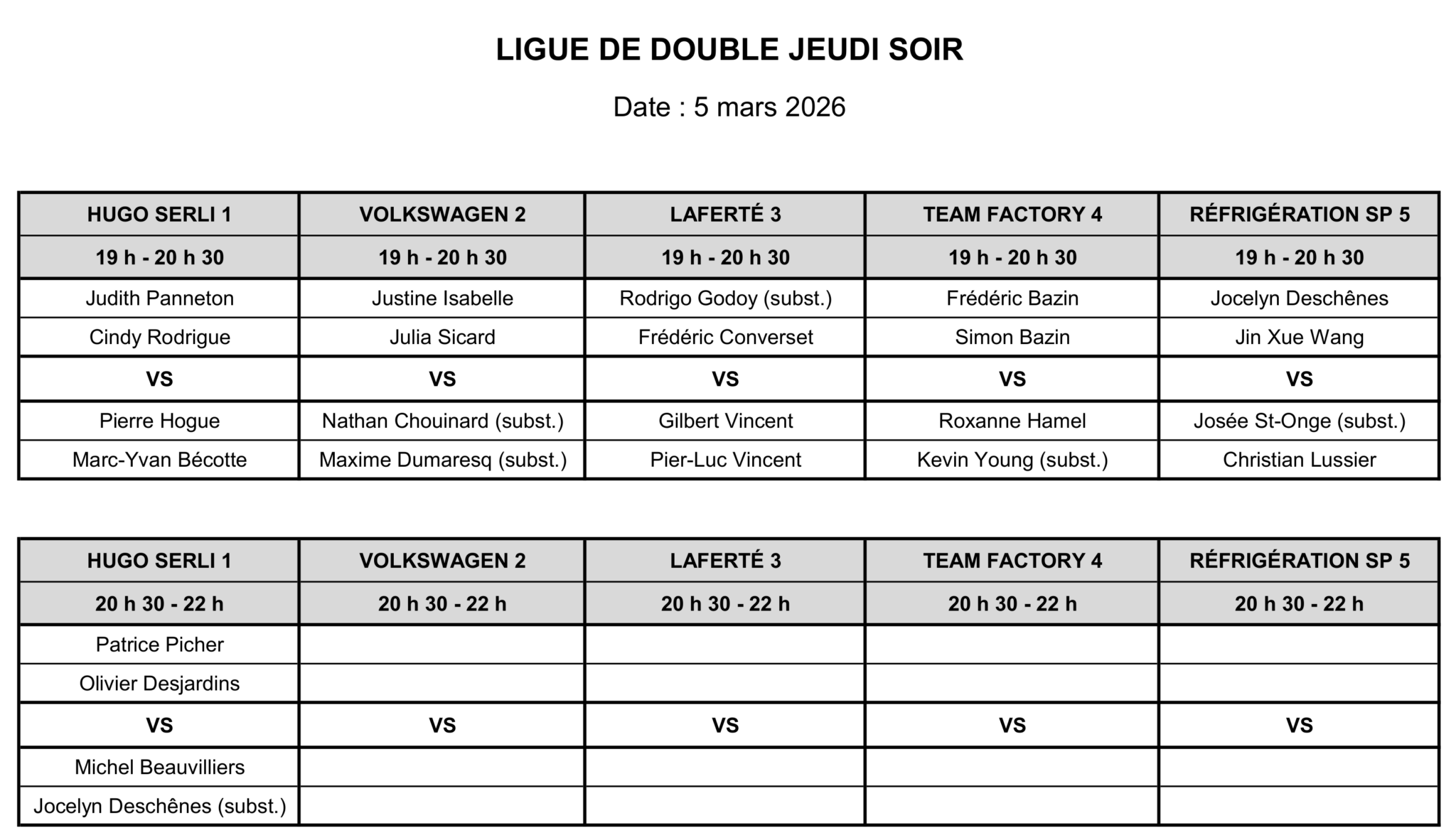 LIGUE DE DOUBLE JEUDI SOIR

Date : 5 mars 2026

| HUGO SERLI 1 | VOLKSWAGEN 2 | LAFERTÉ 3 | TEAM FACTORY 4 | RÉFRIGÉRATION SP 5 |
|---|---|---|---|---|
| 19 h - 20 h 30 | 19 h - 20 h 30 | 19 h - 20 h 30 | 19 h - 20 h 30 | 19 h - 20 h 30 |
| Judith Panneton | Justine Isabelle | Rodrigo Godoy (subst.) | Frédéric Bazin | Jocelyn Deschênes |
| Cindy Rodrigue | Julia Sicard | Frédéric Converset | Simon Bazin | Jin Xue Wang |
| VS | VS | VS | VS | VS |
| Pierre Hogue | Nathan Chouinard (subst.) | Gilbert Vincent | Roxanne Hamel | Josée St-Onge (subst.) |
| Marc-Yvan Bécotte | Maxime Dumaresq (subst.) | Pier-Luc Vincent | Kevin Young (subst.) | Christian Lussier |

| HUGO SERLI 1 | VOLKSWAGEN 2 | LAFERTÉ 3 | TEAM FACTORY 4 | RÉFRIGÉRATION SP 5 |
|---|---|---|---|---|
| 20 h 30 - 22 h | 20 h 30 - 22 h | 20 h 30 - 22 h | 20 h 30 - 22 h | 20 h 30 - 22 h |
| Patrice Picher | | | | |
| Olivier Desjardins | | | | |
| VS | VS | VS | VS | VS |
| Michel Beauvilliers | | | | |
| Jocelyn Deschênes (subst.) | | | | |